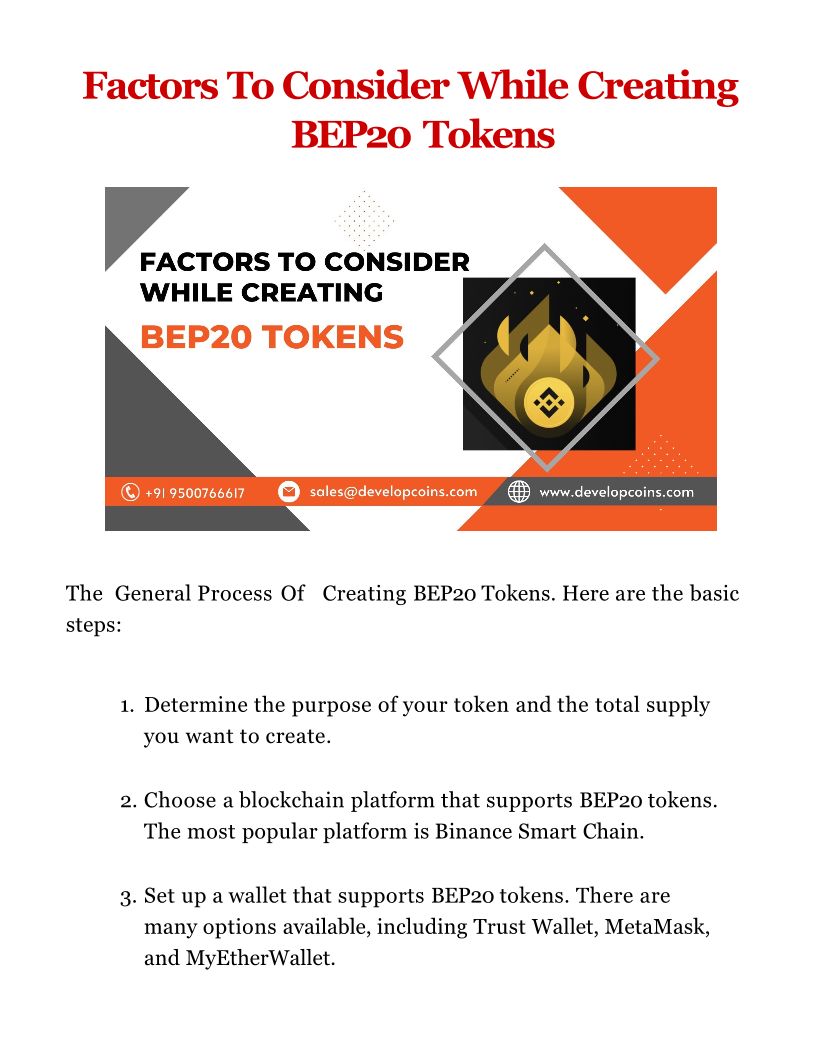 Factors To Consider While Creating BEP20 Tokens

FACTORS TO CONSIDER WHILE CREATING
BEP20 TOKENS

+91 9500766617 sales@developcoins.com www.developcoins.com

The General Process Of Creating BEP20 Tokens. Here are the basic steps:

1. Determine the purpose of your token and the total supply you want to create.

2. Choose a blockchain platform that supports BEP20 tokens. The most popular platform is Binance Smart Chain.

3. Set up a wallet that supports BEP20 tokens. There are many options available, including Trust Wallet, MetaMask, and MyEtherWallet.